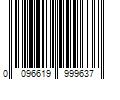 0 096619 999637